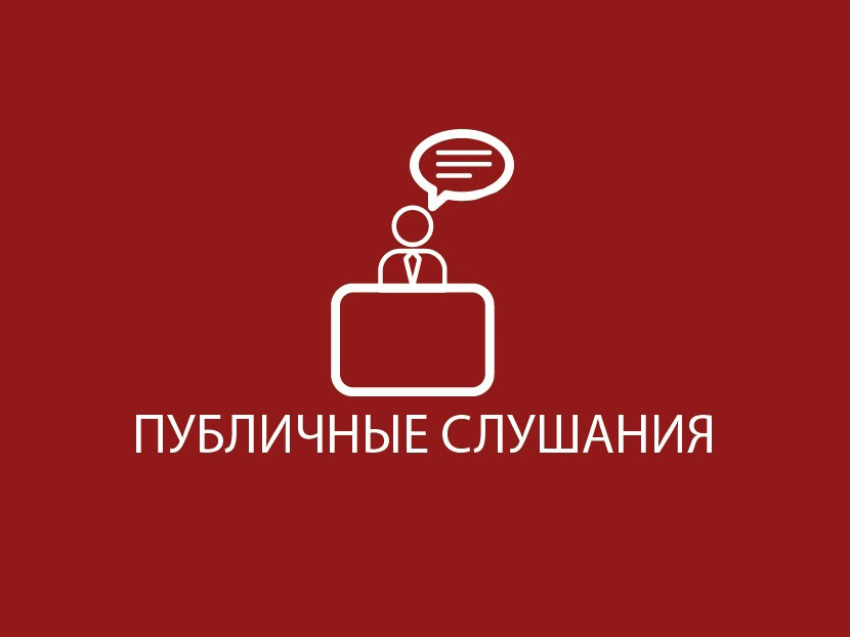 ПУБЛИЧНЫЕ СЛУШАНИЯ